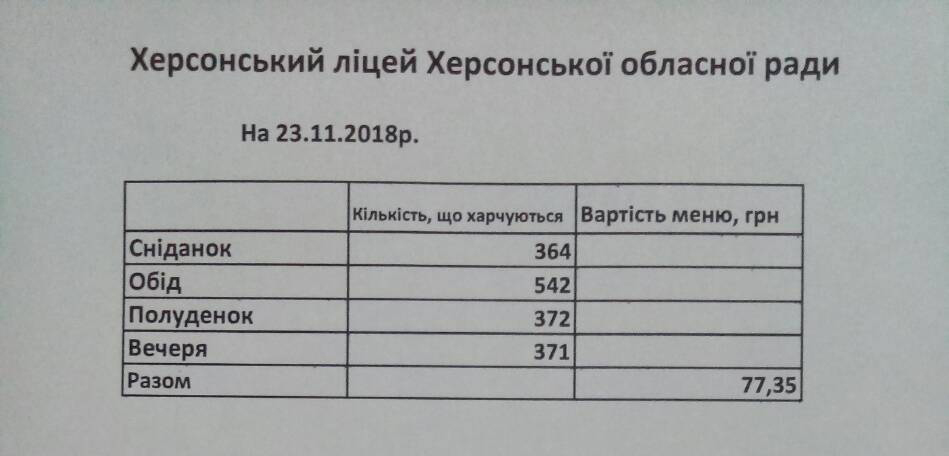 Херсонський ліцей Херсонської обласної ради

На 23.11.2018р.

|  | Кількість, що харчуються | Вартість меню, грн |
|---|---|---|
| Сніданок | 364 |  |
| Обід | 542 |  |
| Полуденок | 372 |  |
| Вечеря | 371 |  |
| Разом |  | 77,35 |